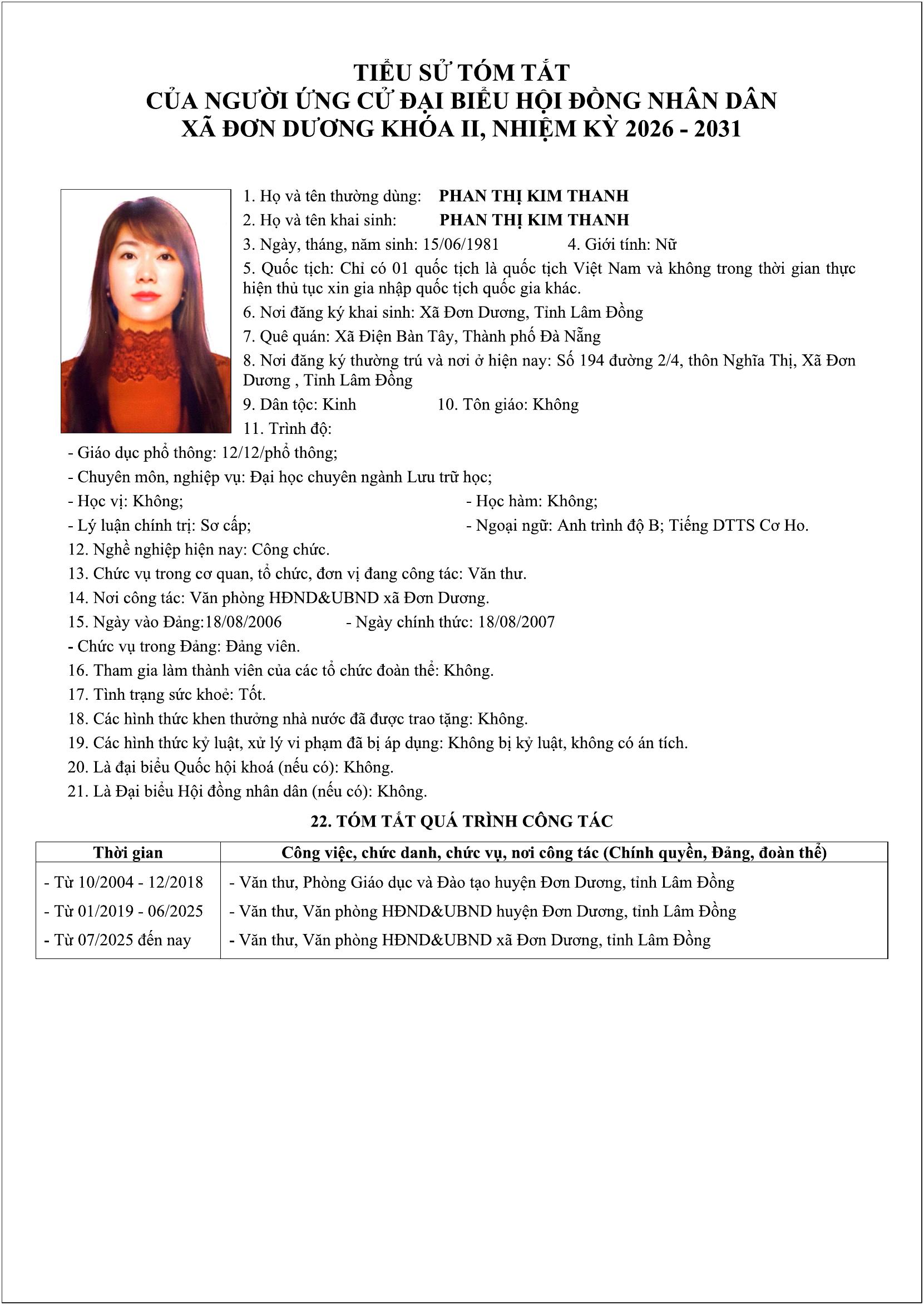 TIỂU SỬ TÓM TẮT
CỦA NGƯỜI ỨNG CỬ ĐẠI BIỂU HỘI ĐỒNG NHÂN DÂN
XÃ ĐƠN DƯƠNG KHÓA II, NHIỆM KỲ 2026 - 2031

1. Họ và tên thường dùng: PHAN THỊ KIM THANH
2. Họ và tên khai sinh: PHAN THỊ KIM THANH
3. Ngày, tháng, năm sinh: 15/06/1981 4. Giới tính: Nữ
5. Quốc tịch: Chỉ có 01 quốc tịch là quốc tịch Việt Nam và không trong thời gian thực hiện thủ tục xin gia nhập quốc tịch quốc gia khác.
6. Nơi đăng ký khai sinh: Xã Đơn Dương, Tỉnh Lâm Đồng
7. Quê quán: Xã Điện Bàn Tây, Thành phố Đà Nẵng
8. Nơi đăng ký thường trú và nơi ở hiện nay: Số 194 đường 2/4, thôn Nghĩa Thị, Xã Đơn Dương , Tỉnh Lâm Đồng
9. Dân tộc: Kinh 10. Tôn giáo: Không
11. Trình độ:
- Giáo dục phổ thông: 12/12/phổ thông;
- Chuyên môn, nghiệp vụ: Đại học chuyên ngành Lưu trữ học;
- Học vị: Không; - Học hàm: Không;
- Lý luận chính trị: Sơ cấp; - Ngoại ngữ: Anh trình độ B; Tiếng DTTS Cơ Ho.
12. Nghề nghiệp hiện nay: Công chức.
13. Chức vụ trong cơ quan, tổ chức, đơn vị đang công tác: Văn thư.
14. Nơi công tác: Văn phòng HĐND&UBND xã Đơn Dương.
15. Ngày vào Đảng:18/08/2006 - Ngày chính thức: 18/08/2007
- Chức vụ trong Đảng: Đảng viên.
16. Tham gia làm thành viên của các tổ chức đoàn thể: Không.
17. Tình trạng sức khoẻ: Tốt.
18. Các hình thức khen thưởng nhà nước đã được trao tặng: Không.
19. Các hình thức kỷ luật, xử lý vi phạm đã bị áp dụng: Không bị kỷ luật, không có án tích.
20. Là đại biểu Quốc hội khoá (nếu có): Không.
21. Là Đại biểu Hội đồng nhân dân (nếu có): Không.

22. TÓM TẮT QUÁ TRÌNH CÔNG TÁC

| Thời gian | Công việc, chức danh, chức vụ, nơi công tác (Chính quyền, Đảng, đoàn thể) |
|---|---|
| - Từ 10/2004 - 12/2018 | - Văn thư, Phòng Giáo dục và Đào tạo huyện Đơn Dương, tỉnh Lâm Đồng |
| - Từ 01/2019 - 06/2025 | - Văn thư, Văn phòng HĐND&UBND huyện Đơn Dương, tỉnh Lâm Đồng |
| - Từ 07/2025 đến nay | - Văn thư, Văn phòng HĐND&UBND xã Đơn Dương, tỉnh Lâm Đồng |